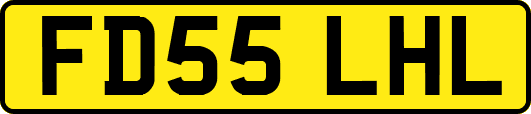 FD55 LHL